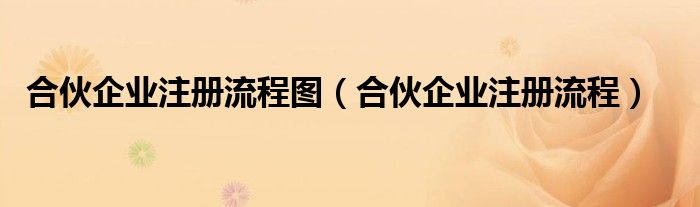 合伙企业注册流程图（合伙企业注册流程）